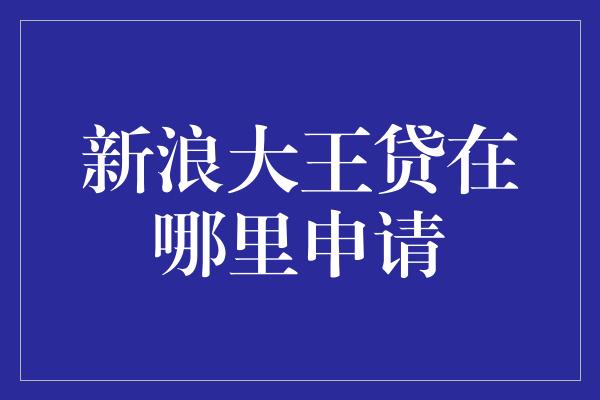 新浪大王贷在哪里申请